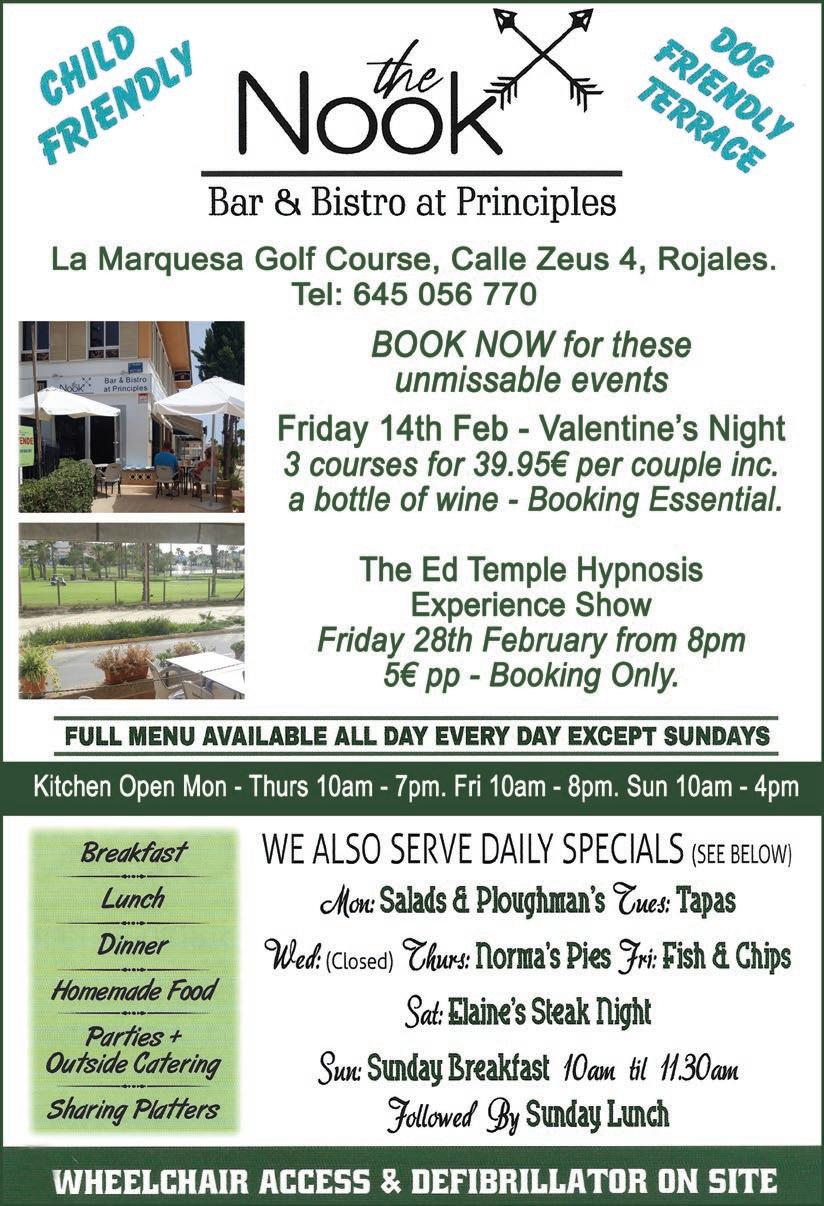 CHILD FRIENDLY

the Nook

DOG FRIENDLY TERRACE

Bar & Bistro at Principles

La Marquesa Golf Course, Calle Zeus 4, Rojales.
Tel: 645 056 770

Nook Bar & Bistro at Principles

BOOK NOW for these unmissable events

Friday 14th Feb - Valentine's Night
3 courses for 39.95€ per couple inc. a bottle of wine - Booking Essential.

The Ed Temple Hypnosis Experience Show
Friday 28th February from 8pm
5€ pp - Booking Only.

FULL MENU AVAILABLE ALL DAY EVERY DAY EXCEPT SUNDAYS

Kitchen Open Mon - Thurs 10am - 7pm. Fri 10am - 8pm. Sun 10am - 4pm

Breakfast
Lunch
Dinner
Homemade Food
Parties + Outside Catering
Sharing Platters

WE ALSO SERVE DAILY SPECIALS (SEE BELOW)
Mon: Salads & Ploughman's Tues: Tapas
Wed: (Closed) Thurs: Norma's Pies Fri: Fish & Chips
Sat: Elaine's Steak Night
Sun: Sunday Breakfast 10am til 11.30am
Followed By Sunday Lunch

WHEELCHAIR ACCESS & DEFIBRILLATOR ON SITE